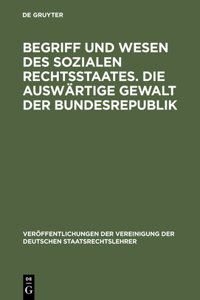 DE GRUYTER

BEGRIFF UND WESEN DES SOZIALEN RECHTSSTAATES. DIE AUSWÄRTIGE GEWALT DER BUNDESREPUBLIK

VERÖFFENTLICHUNGEN DER VEREINIGUNG DER DEUTSCHEN STAATSRECHTSLEHRER

DE G